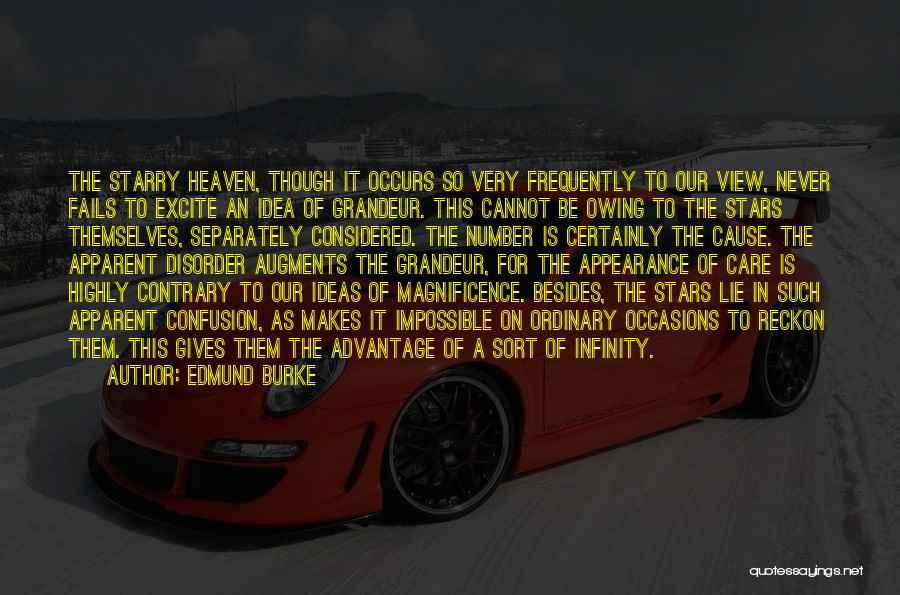 THE STARRY HEAVEN, THOUGH IT OCCURS SO VERY FREQUENTLY TO OUR VIEW, NEVER FAILS TO EXCITE AN IDEA OF GRANDEUR. THIS CANNOT BE OWING TO THE STARS THEMSELVES, SEPARATELY CONSIDERED. THE NUMBER IS CERTAINLY THE CAUSE. THE APPARENT DISORDER AUGMENTS THE GRANDEUR, FOR THE APPEARANCE OF CARE IS HIGHLY CONTRARY TO OUR IDEAS OF MAGNIFICENCE. BESIDES, THE STARS LIE IN SUCH APPARENT CONFUSION, AS MAKES IT IMPOSSIBLE ON ORDINARY OCCASIONS TO RECKON THEM. THIS GIVES THEM THE ADVANTAGE OF A SORT OF INFINITY.

AUTHOR: EDMUND BURKE

quotessayings.net